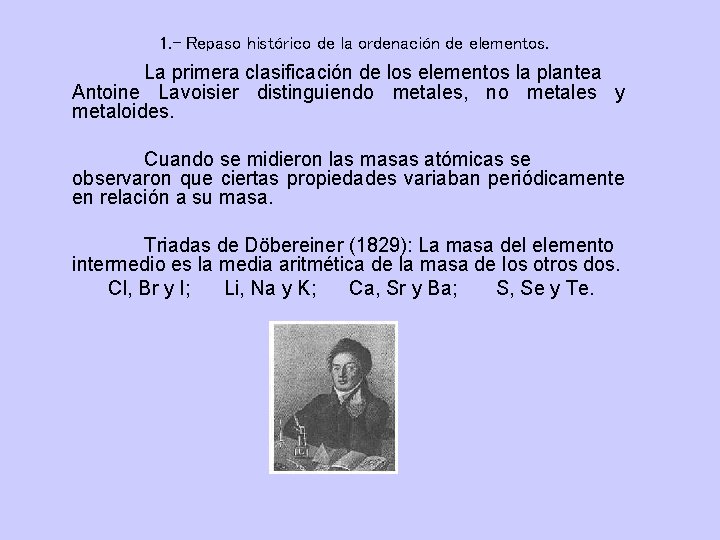 1.- Repaso histórico de la ordenación de elementos.

La primera clasificación de los elementos la plantea Antoine Lavoisier distinguiendo metales, no metales y metaloides.

Cuando se midieron las masas atómicas se observaron que ciertas propiedades variaban periódicamente en relación a su masa.

Triadas de Döbereiner (1829): La masa del elemento intermedio es la media aritmética de la masa de los otros dos.
Cl, Br y I; Li, Na y K; Ca, Sr y Ba; S, Se y Te.